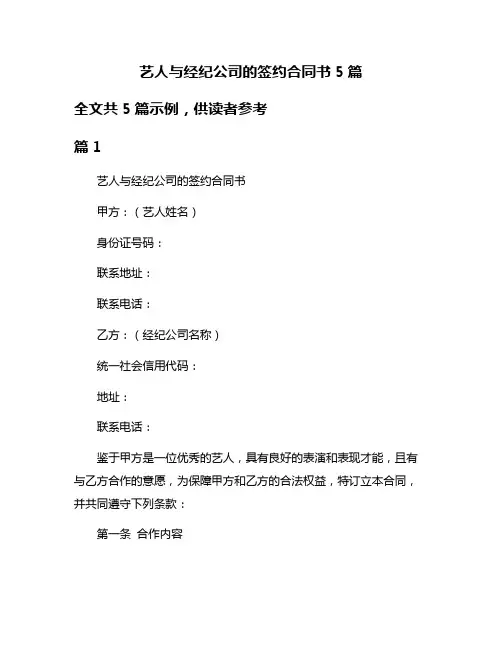 艺人与经纪公司的签约合同书 5 篇

全文共 5 篇示例，供读者参考

篇 1

艺人与经纪公司的签约合同书

甲方：（艺人姓名）

身份证号码：

联系地址：

联系电话：

乙方：（经纪公司名称）

统一社会信用代码：

地址：

联系电话：

鉴于甲方是一位优秀的艺人，具有良好的表演和表现才能，且有与乙方合作的意愿，为保障甲方和乙方的合法权益，特订立本合同，并共同遵守下列条款：

第一条 合作内容